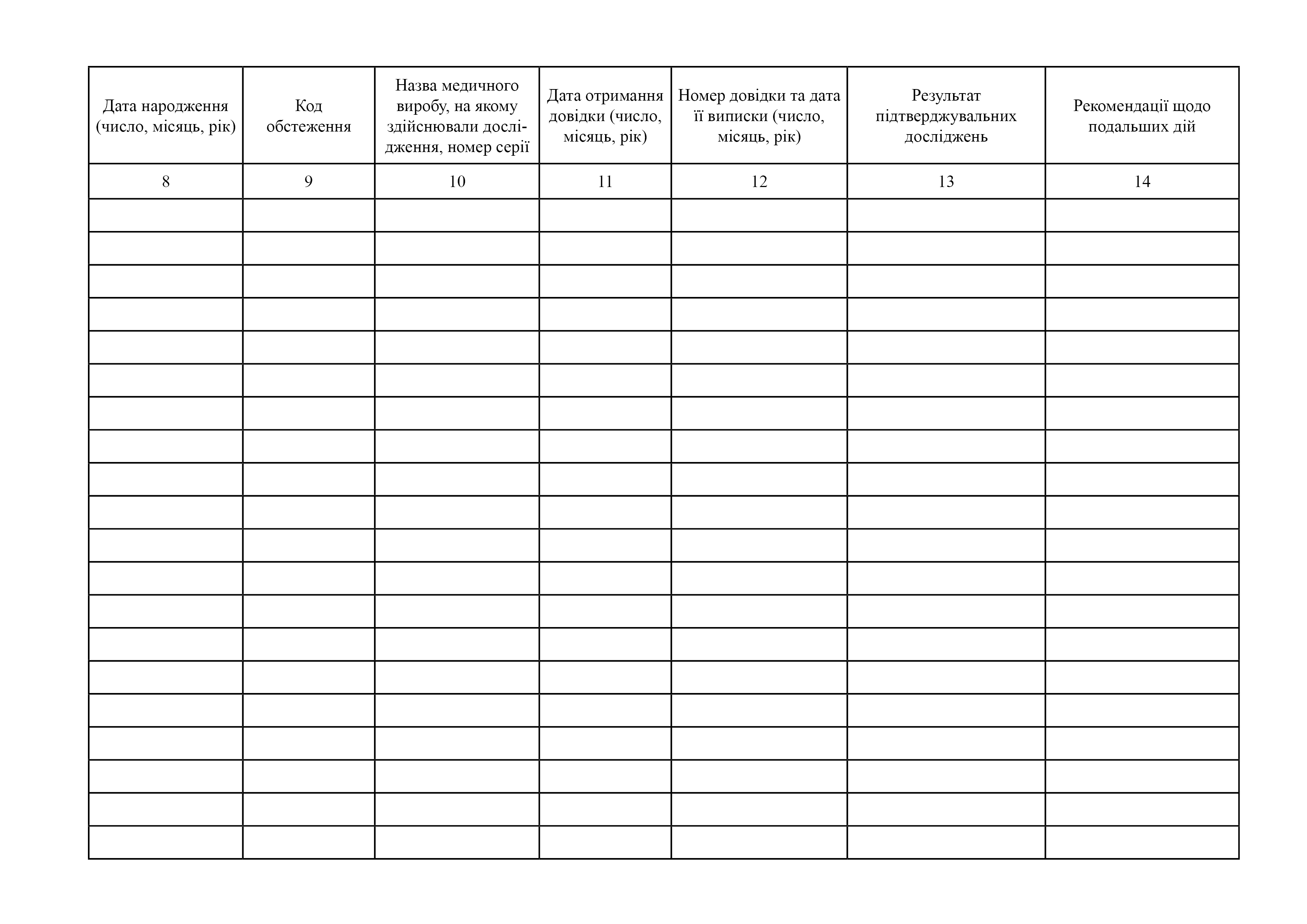 | Дата народження (число, місяць, рік) | Код обстеження | Назва медичного виробу, на якому здійснювали дослідження, номер серії | Дата отримання довідки (число, місяць, рік) | Номер довідки та дата її виписки (число, місяць, рік) | Результат підтверджувальних досліджень | Рекомендації щодо подальших дій |
|---|---|---|---|---|---|---|
| 8 | 9 | 10 | 11 | 12 | 13 | 14 |
| | | | | | | |
| | | | | | | |
| | | | | | | |
| | | | | | | |
| | | | | | | |
| | | | | | | |
| | | | | | | |
| | | | | | | |
| | | | | | | |
| | | | | | | |
| | | | | | | |
| | | | | | | |
| | | | | | | |
| | | | | | | |
| | | | | | | |
| | | | | | | |
| | | | | | | |
| | | | | | | |
| | | | | | | |
| | | | | | | |